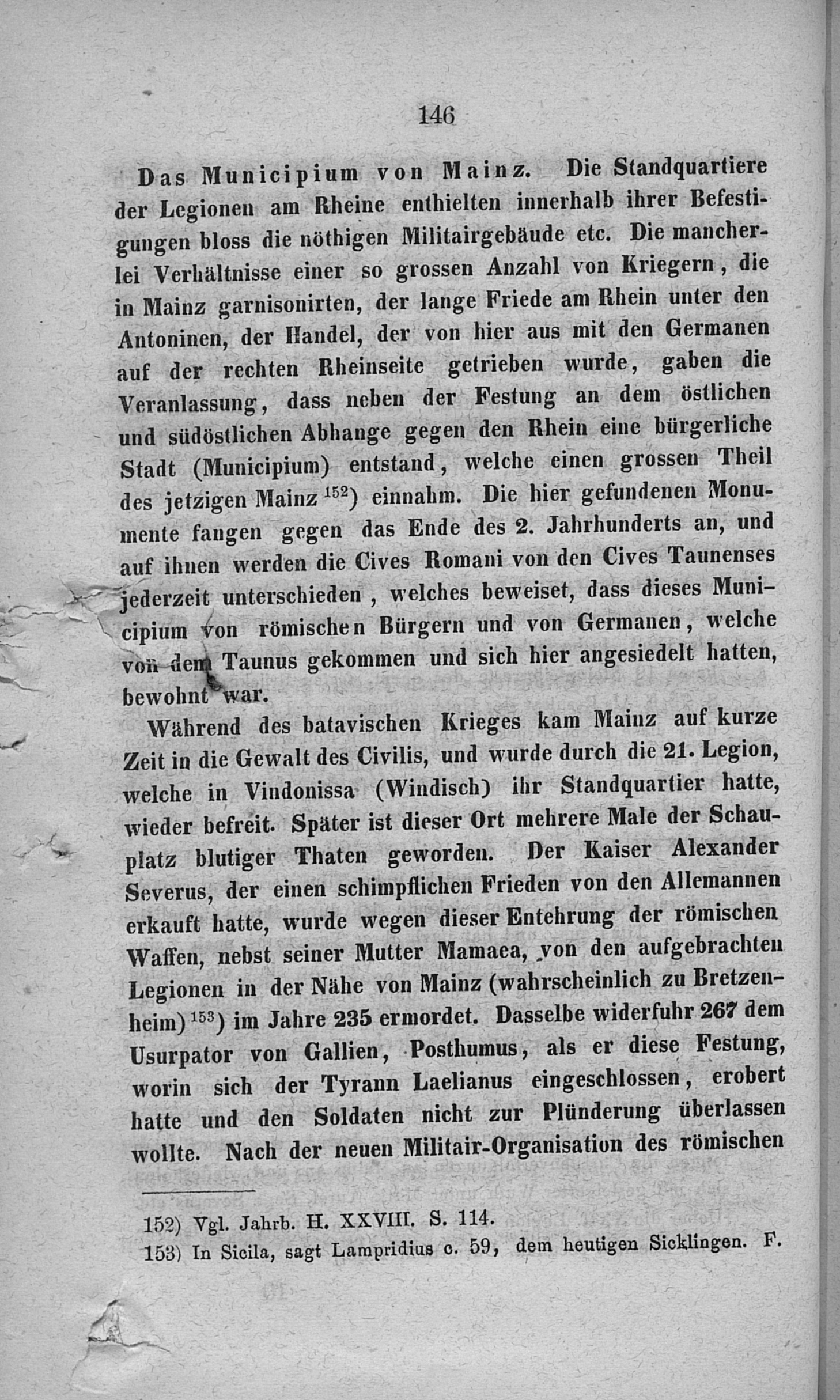 146

Das Municipium von Mainz. Die Standquartiere der Legionen am Rheine enthielten innerhalb ihrer Befestigungen bloss die nöthigen Militairgebäude etc. Die mancherlei Verhältnisse einer so grossen Anzahl von Kriegern, die in Mainz garnisonirten, der lange Friede am Rhein unter den Antoninen, der Handel, der von hier aus mit den Germanen auf der rechten Rheinseite getrieben wurde, gaben die Veranlassung, dass neben der Festung an dem östlichen und südöstlichen Abhange gegen den Rhein eine bürgerliche Stadt (Municipium) entstand, welche einen grossen Theil des jetzigen Mainz $^{152}$) einnahm. Die hier gefundenen Monumente fangen gegen das Ende des 2. Jahrhunderts an, und auf ihnen werden die Cives Romani von den Cives Taunenses jederzeit unterschieden, welches beweiset, dass dieses Municipium von römischen Bürgern und von Germanen, welche von dem Taunus gekommen und sich hier angesiedelt hatten, bewohnt war.

Während des batavischen Krieges kam Mainz auf kurze Zeit in die Gewalt des Civilis, und wurde durch die 21. Legion, welche in Vindonissa (Windisch) ihr Standquartier hatte, wieder befreit. Später ist dieser Ort mehrere Male der Schauplatz blutiger Thaten geworden. Der Kaiser Alexander Severus, der einen schimpflichen Frieden von den Allemannen erkauft hatte, wurde wegen dieser Entehrung der römischen Waffen, nebst seiner Mutter Mamaea, von den aufgebrachten Legionen in der Nähe von Mainz (wahrscheinlich zu Bretzenheim) $^{153}$) im Jahre 235 ermordet. Dasselbe widerfuhr 267 dem Usurpator von Gallien, Posthumus, als er diese Festung, worin sich der Tyrann Laelianus eingeschlossen, erobert hatte und den Soldaten nicht zur Plünderung überlassen wollte. Nach der neuen Militair-Organisation des römischen

152) Vgl. Jahrb. H. XXVIII. S. 114.
153) In Sicila, sagt Lampridius c. 59, dem heutigen Sicklingen. F.